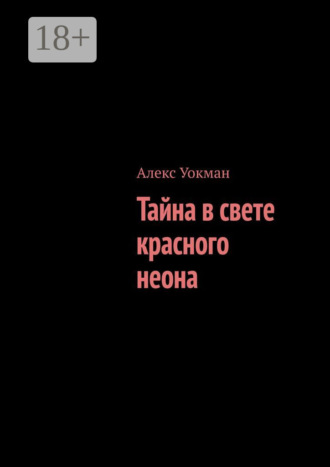 18+

Алекс Уокман

Тайна в свете красного неона